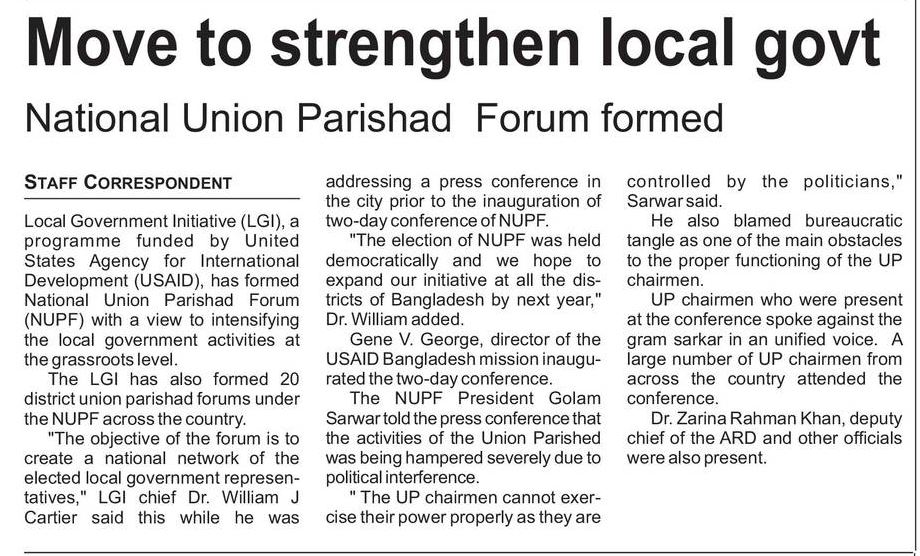 Move to strengthen local govt

National Union Parishad Forum formed

STAFF CORRESPONDENT

Local Government Initiative (LGI), a programme funded by United States Agency for International Development (USAID), has formed National Union Parishad Forum (NUPF) with a view to intensifying the local government activities at the grassroots level.

The LGI has also formed 20 district union parishad forums under the NUPF across the country.

"The objective of the forum is to create a national network of the elected local government representatives," LGI chief Dr. William J Cartier said this while he was addressing a press conference in the city prior to the inauguration of two-day conference of NUPF.

"The election of NUPF was held democratically and we hope to expand our initiative at all the districts of Bangladesh by next year," Dr. William added.

Gene V. George, director of the USAID Bangladesh mission inaugurated the two-day conference.

The NUPF President Golam Sarwar told the press conference that the activities of the Union Parished was being hampered severely due to political interference.

" The UP chairmen cannot exercise their power properly as they are controlled by the politicians," Sarwar said.

He also blamed bureaucratic tangle as one of the main obstacles to the proper functioning of the UP chairmen.

UP chairmen who were present at the conference spoke against the gram sarkar in an unified voice. A large number of UP chairmen from across the country attended the conference.

Dr. Zarina Rahman Khan, deputy chief of the ARD and other officials were also present.